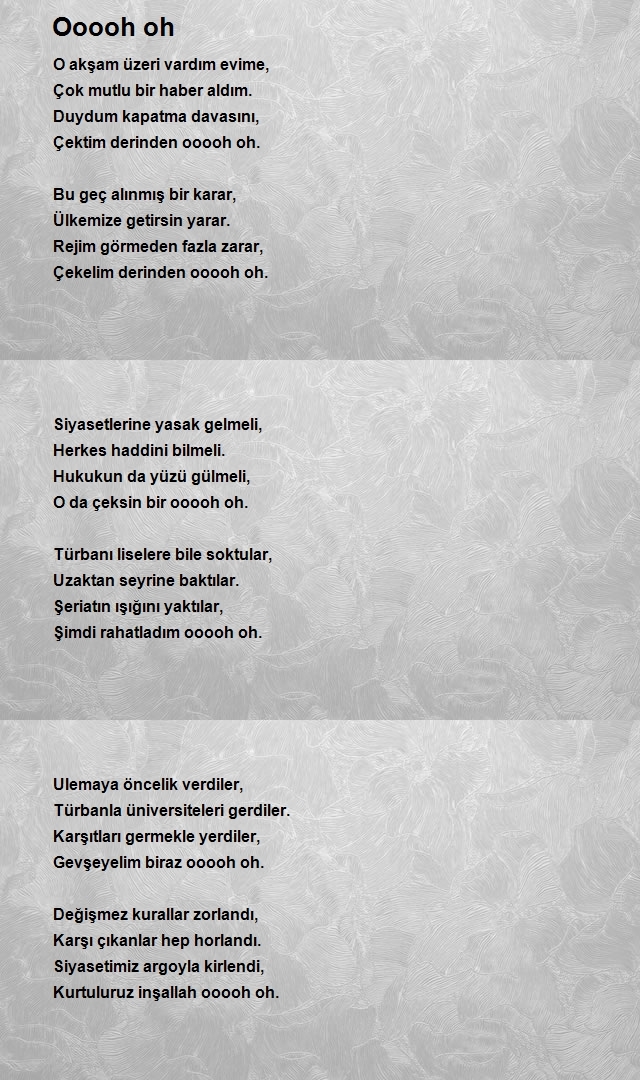 Ooooh oh

O akşam üzeri vardım evime,
Çok mutlu bir haber aldım.
Duydum kapatma davasını,
Çektim derinden ooooh oh.

Bu geç alınmış bir karar,
Ülkemize getirsin yarar.
Rejim görmeden fazla zarar,
Çekelim derinden ooooh oh.

Siyasetlerine yasak gelmeli,
Herkes haddini bilmeli.
Hukukun da yüzü gülmeli,
O da çeksin bir ooooh oh.

Türbanı liselere bile soktular,
Uzaktan seyrine baktılar.
Şeriatın ışığını yaktılar,
Şimdi rahatladım ooooh oh.

Ulemaya öncelik verdiler,
Türbanla üniversiteleri gerdiler.
Karşıtları germekle yerdiler,
Gevşeyelim biraz ooooh oh.

Değişmez kurallar zorlandı,
Karşı çıkanlar hep horlandı.
Siyasetimiz argoyla kirlendi,
Kurtuluruz inşallah ooooh oh.